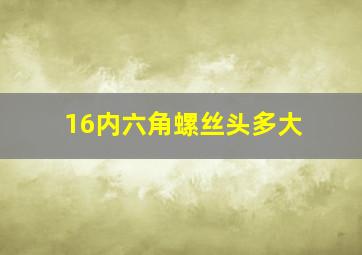 16内六角螺丝头多大